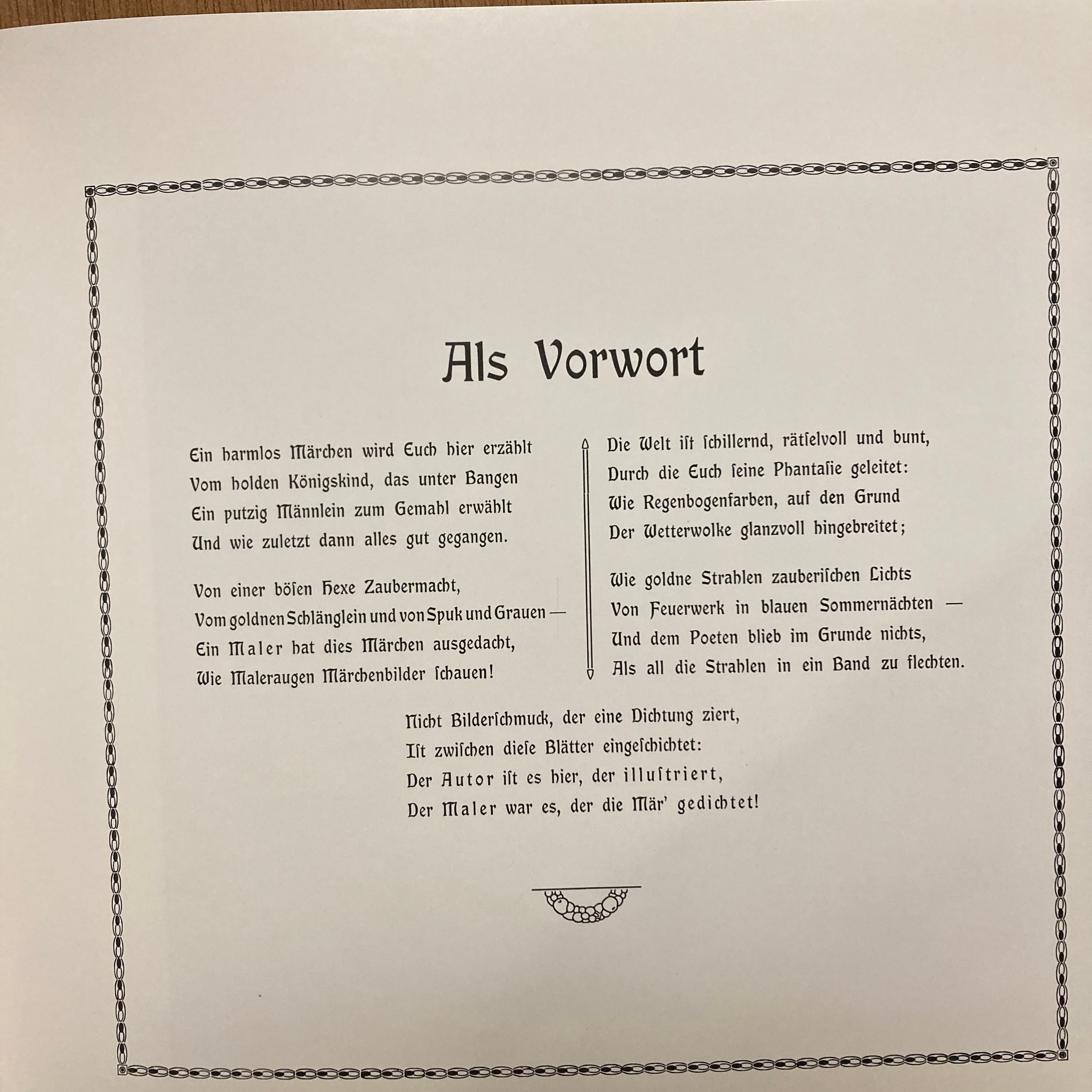 Als Vorwort

Ein harmlos Märchen wird Euch hier erzählt
Vom holden Königskind, das unter Bangen
Ein putzig Männlein zum Gemahl erwählt
Und wie zuletzt dann alles gut gegangen.

Von einer bösen Hexe Zaubermacht,
Vom goldnen Schlänglein und von Spuk und Grauen —
Ein Maler hat dies Märchen ausgedacht,
Wie Maleraugen Märchenbilder schauen!

Die Welt ist schillernd, rätselvoll und bunt,
Durch die Euch seine Phantasie geleitet:
Wie Regenbogenfarben, auf den Grund
Der Wetterwolke glanzvoll hingebreitet;

Wie goldne Strahlen zauberischen Lichts
Von Feuerwerk in blauen Sommernächten —
Und dem Poeten blieb im Grunde nichts,
Als all die Strahlen in ein Band zu flechten.

Nicht Bilderschmuck, der eine Dichtung ziert,
Ist zwischen diese Blätter eingeschichtet:
Der Autor ist es hier, der illustriert,
Der Maler war es, der die Mär' gedichtet!